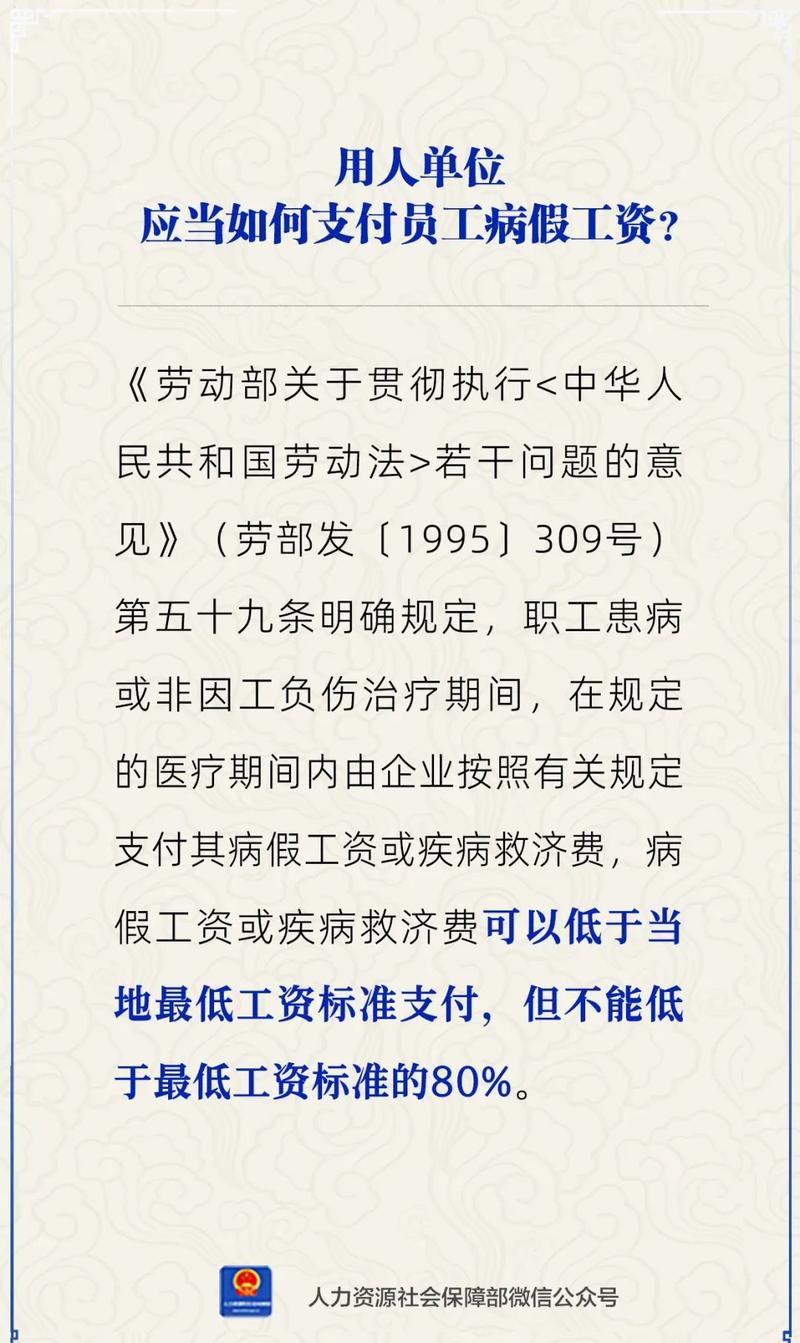 用人单位
应当如何支付员工病假工资？

《劳动部关于贯彻执行<中华人民共和国劳动法>若干问题的意见》（劳部发〔1995〕309号）第五十九条明确规定，职工患病或非因工负伤治疗期间，在规定的医疗期间内由企业按照有关规定支付其病假工资或疾病救济费，病假工资或疾病救济费可以低于当地最低工资标准支付，但不能低于最低工资标准的80%。

人力资源社会保障部微信公众号